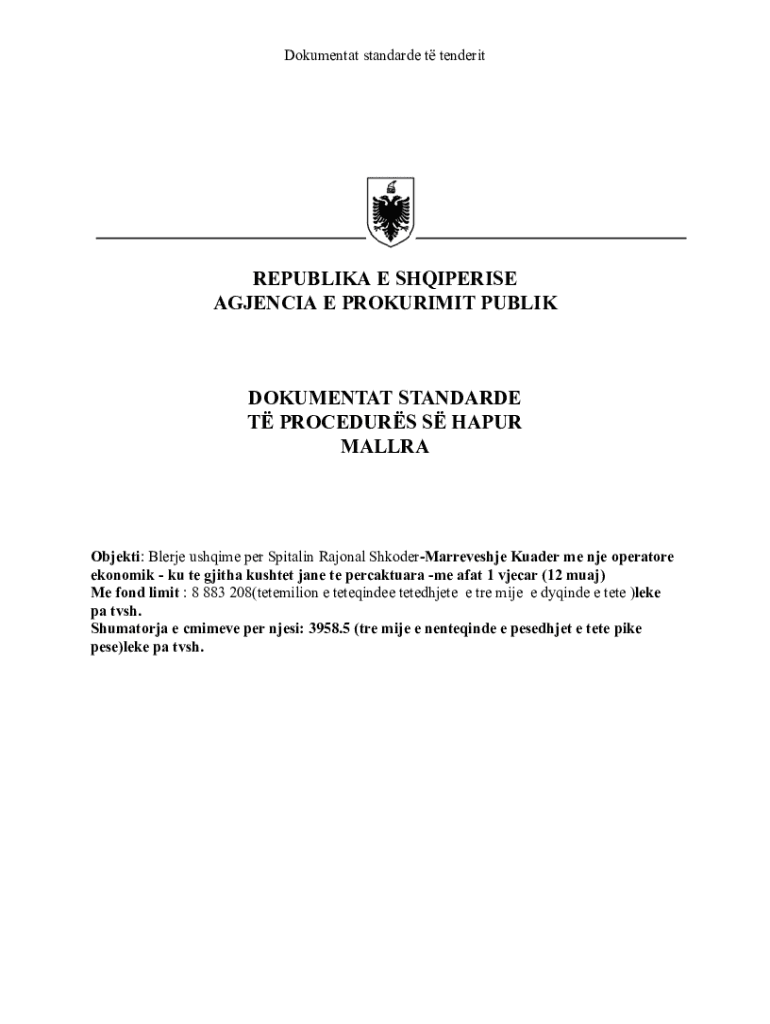 Dokumentat standarde të tenderit

REPUBLIKA E SHQIPERISE
AGJENCIA E PROKURIMIT PUBLIK

DOKUMENTAT STANDARDE
TË PROCEDURËS SË HAPUR
MALLRA

Objekti: Blerje ushqime per Spitalin Rajonal Shkoder-Marreveshje Kuader me nje operatore ekonomik - ku te gjitha kushtet jane te percaktuara -me afat 1 vjecar (12 muaj)
Me fond limit : 8 883 208(tetemilion e teteqindee tetedhjete e tre mije e dyqinde e tete )leke pa tvsh.
Shumatorja e cmimeve per njesi: 3958.5 (tre mije e nenteqinde e pesedhjet e tete pike pese)leke pa tvsh.